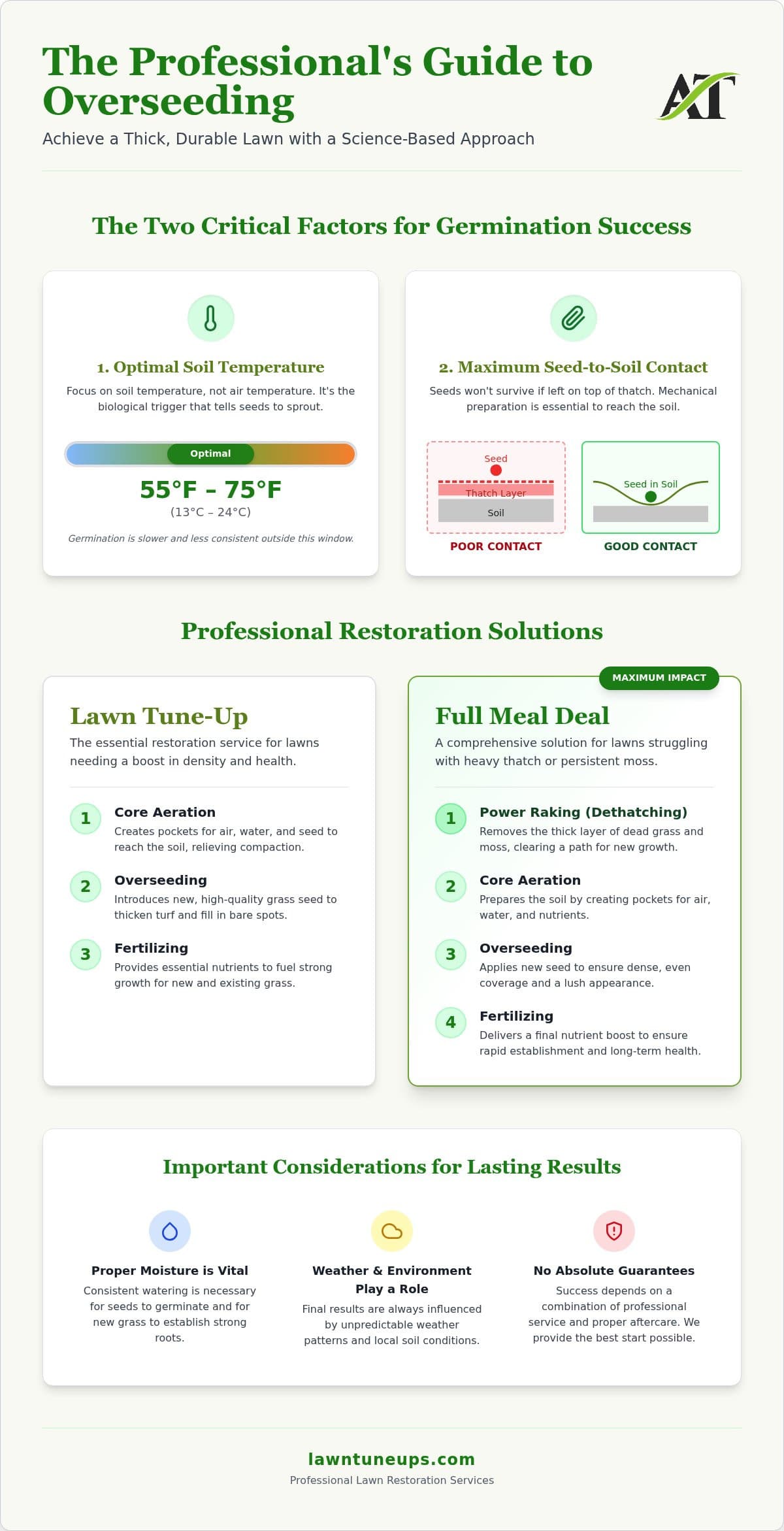 The Professional's Guide to Overseeding

AT

Achieve a Thick, Durable Lawn with a Science-Based Approach

The Two Critical Factors for Germination Success

1. Optimal Soil Temperature

Focus on soil temperature, not air temperature. It's the biological trigger that tells seeds to sprout.

Optimal

55°F – 75°F

(13°C – 24°C)

Germination is slower and less consistent outside this window.

2. Maximum Seed-to-Soil Contact

Seeds won't survive if left on top of thatch. Mechanical preparation is essential to reach the soil.

Seed

Thatch Layer

Soil

POOR CONTACT

Seed in Soil

GOOD CONTACT

Professional Restoration Solutions

Lawn Tune-Up

The essential restoration service for lawns needing a boost in density and health.

1 Core Aeration
Creates pockets for air, water, and seed to reach the soil, relieving compaction.

2 Overseeding
Introduces new, high-quality grass seed to thicken turf and fill in bare spots.

3 Fertilizing
Provides essential nutrients to fuel strong growth for new and existing grass.

MAXIMUM IMPACT

Full Meal Deal

A comprehensive solution for lawns struggling with heavy thatch or persistent moss.

1 Power Raking (Dethatching)
Removes the thick layer of dead grass and moss, clearing a path for new growth.

2 Core Aeration
Prepares the soil by creating pockets for air, water, and nutrients.

3 Overseeding
Applies new seed to ensure dense, even coverage and a lush appearance.

4 Fertilizing
Delivers a final nutrient boost to ensure rapid establishment and long-term health.

Important Considerations for Lasting Results

Proper Moisture is Vital
Consistent watering is necessary for seeds to germinate and for new grass to establish strong roots.

Weather & Environment Play a Role
Final results are always influenced by unpredictable weather patterns and local soil conditions.

No Absolute Guarantees
Success depends on a combination of professional service and proper aftercare. We provide the best start possible.

lawntuneups.com

Professional Lawn Restoration Services